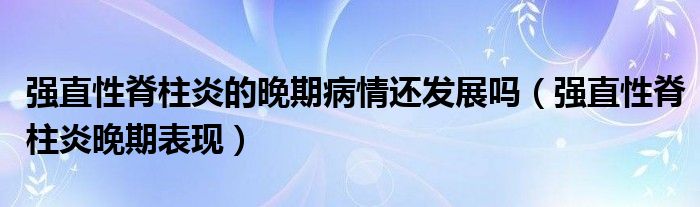 强直性脊柱炎的晚期病情还发展吗（强直性脊柱炎晚期表现）